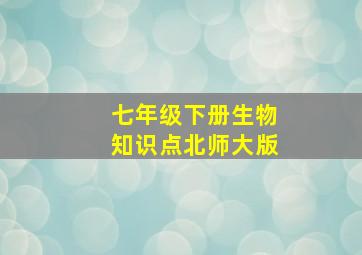 七年级下册生物
知识点北师大版